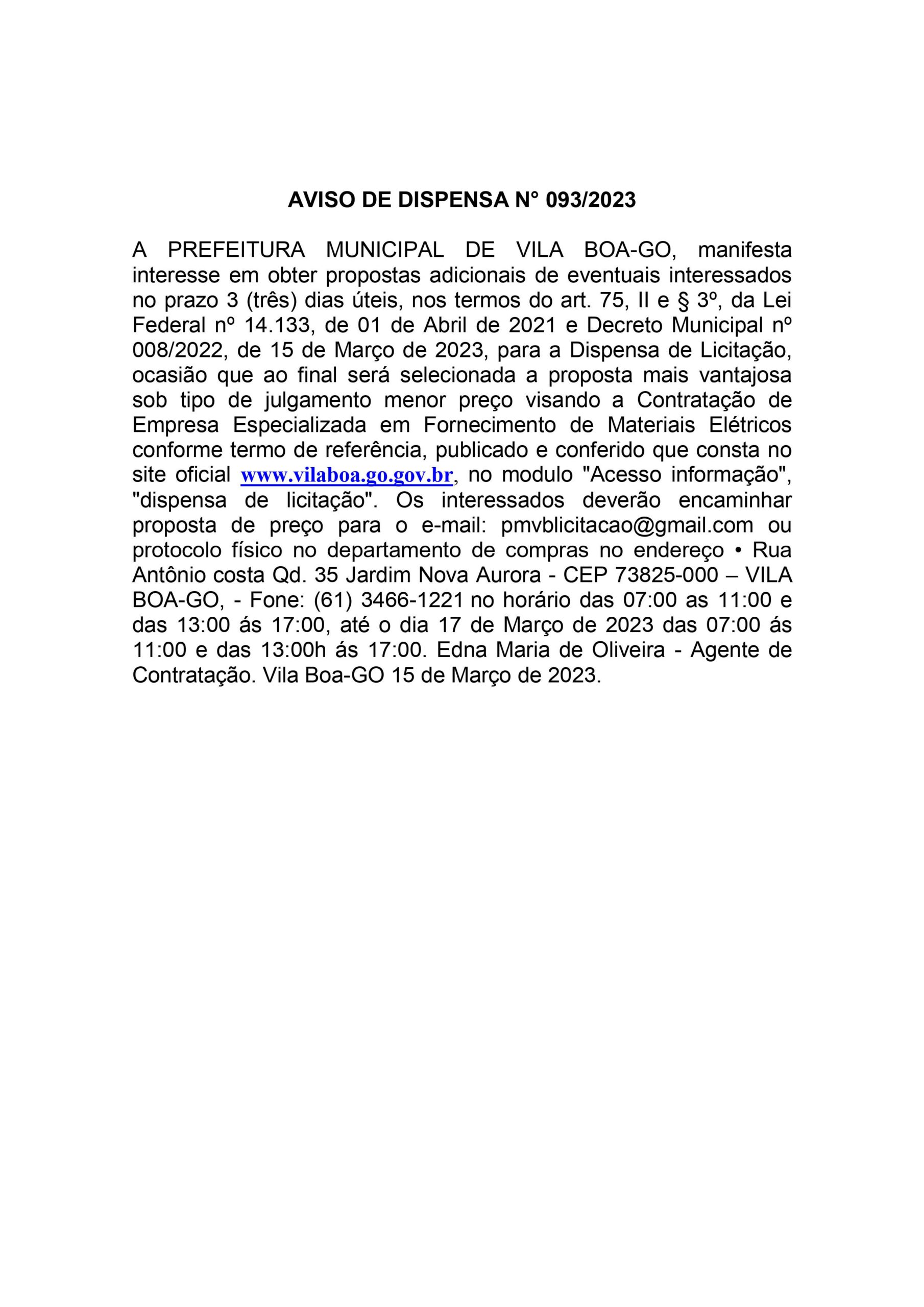 AVISO DE DISPENSA N° 093/2023

A PREFEITURA MUNICIPAL DE VILA BOA-GO, manifesta interesse em obter propostas adicionais de eventuais interessados no prazo 3 (três) dias úteis, nos termos do art. 75, II e § 3º, da Lei Federal nº 14.133, de 01 de Abril de 2021 e Decreto Municipal nº 008/2022, de 15 de Março de 2023, para a Dispensa de Licitação, ocasião que ao final será selecionada a proposta mais vantajosa sob tipo de julgamento menor preço visando a Contratação de Empresa Especializada em Fornecimento de Materiais Elétricos conforme termo de referência, publicado e conferido que consta no site oficial www.vilaboa.go.gov.br, no modulo "Acesso informação", "dispensa de licitação". Os interessados deverão encaminhar proposta de preço para o e-mail: pmvblicitacao@gmail.com ou protocolo físico no departamento de compras no endereço • Rua Antônio costa Qd. 35 Jardim Nova Aurora - CEP 73825-000 – VILA BOA-GO, - Fone: (61) 3466-1221 no horário das 07:00 as 11:00 e das 13:00 ás 17:00, até o dia 17 de Março de 2023 das 07:00 ás 11:00 e das 13:00h ás 17:00. Edna Maria de Oliveira - Agente de Contratação. Vila Boa-GO 15 de Março de 2023.